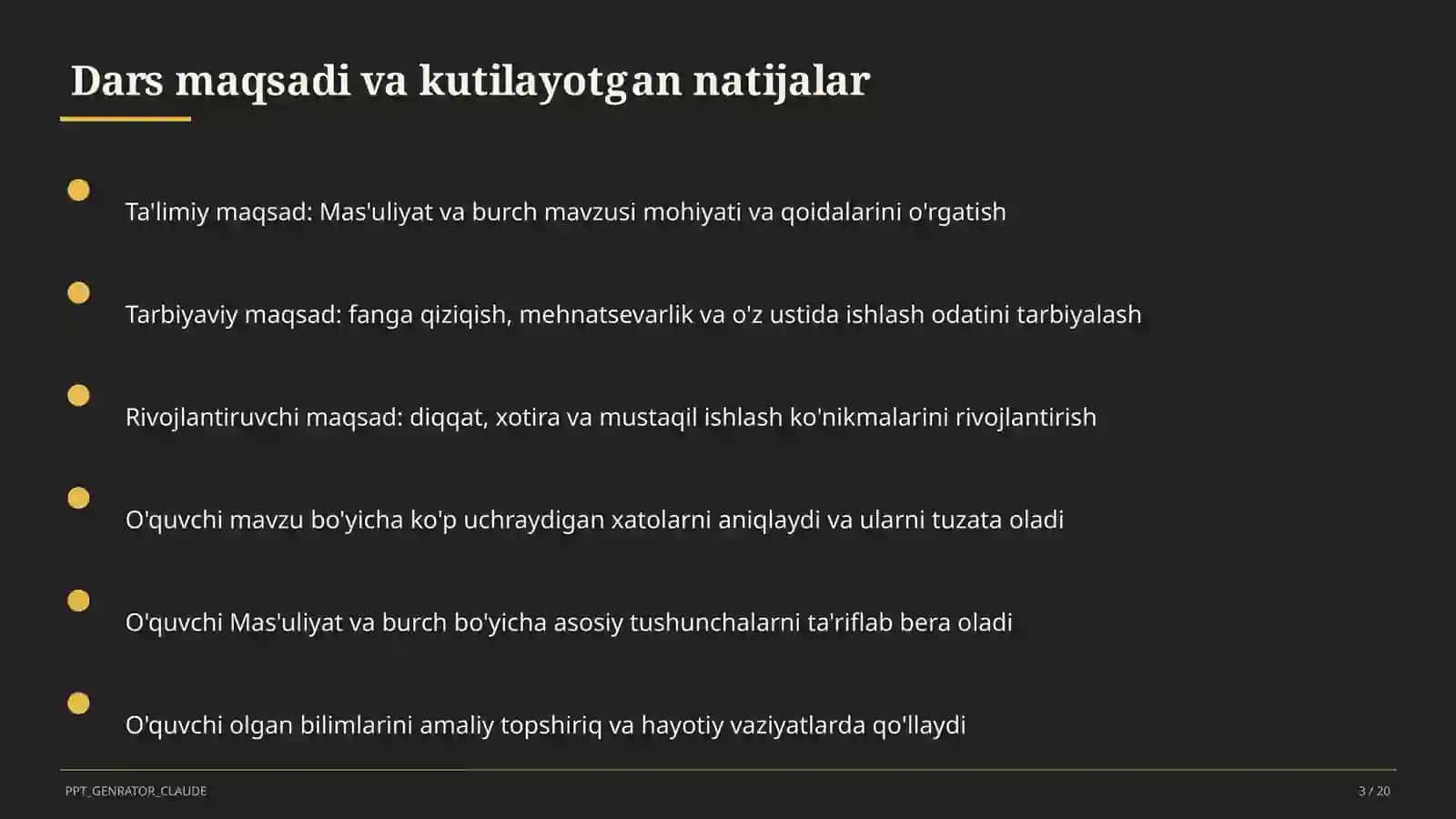 Dars maqsadi va kutilayotgan natijalar

Ta'limiy maqsad: Mas'uliyat va burch mavzusi mohiyati va qoidalarini o'rgatish

Tarbiyaviy maqsad: fanga qiziqish, mehnatsevarlik va o'z ustida ishlash odatini tarbiyalash

Rivojlantiruvchi maqsad: diqqat, xotira va mustaqil ishlash ko'nikmalarini rivojlantirish

O'quvchi mavzu bo'yicha ko'p uchraydigan xatolarni aniqlaydi va ularni tuzata oladi

O'quvchi Mas'uliyat va burch bo'yicha asosiy tushunchalarni ta'riflab bera oladi

O'quvchi olgan bilimlarini amaliy topshiriq va hayotiy vaziyatlarda qo'llaydi

PPT_GENRATOR_CLAUDE

3 / 20